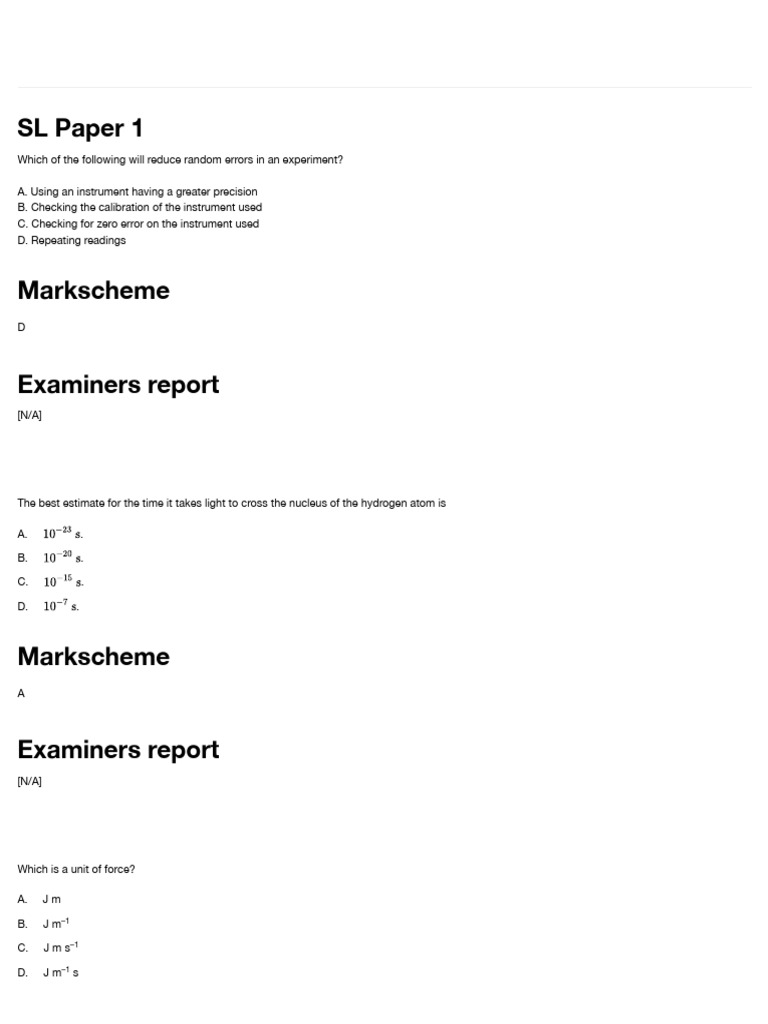 SL Paper 1

Which of the following will reduce random errors in an experiment?

A. Using an instrument having a greater precision
B. Checking the calibration of the instrument used
C. Checking for zero error on the instrument used
D. Repeating readings

Markscheme

D

Examiners report

[N/A]

The best estimate for the time it takes light to cross the nucleus of the hydrogen atom is

A. $10^{-23}$ s.
B. $10^{-20}$ s.
C. $10^{-15}$ s.
D. $10^{-7}$ s.

Markscheme

A

Examiners report

[N/A]

Which is a unit of force?

A. J m
B. J m$^{-1}$
C. J m s$^{-1}$
D. J m$^{-1}$ s